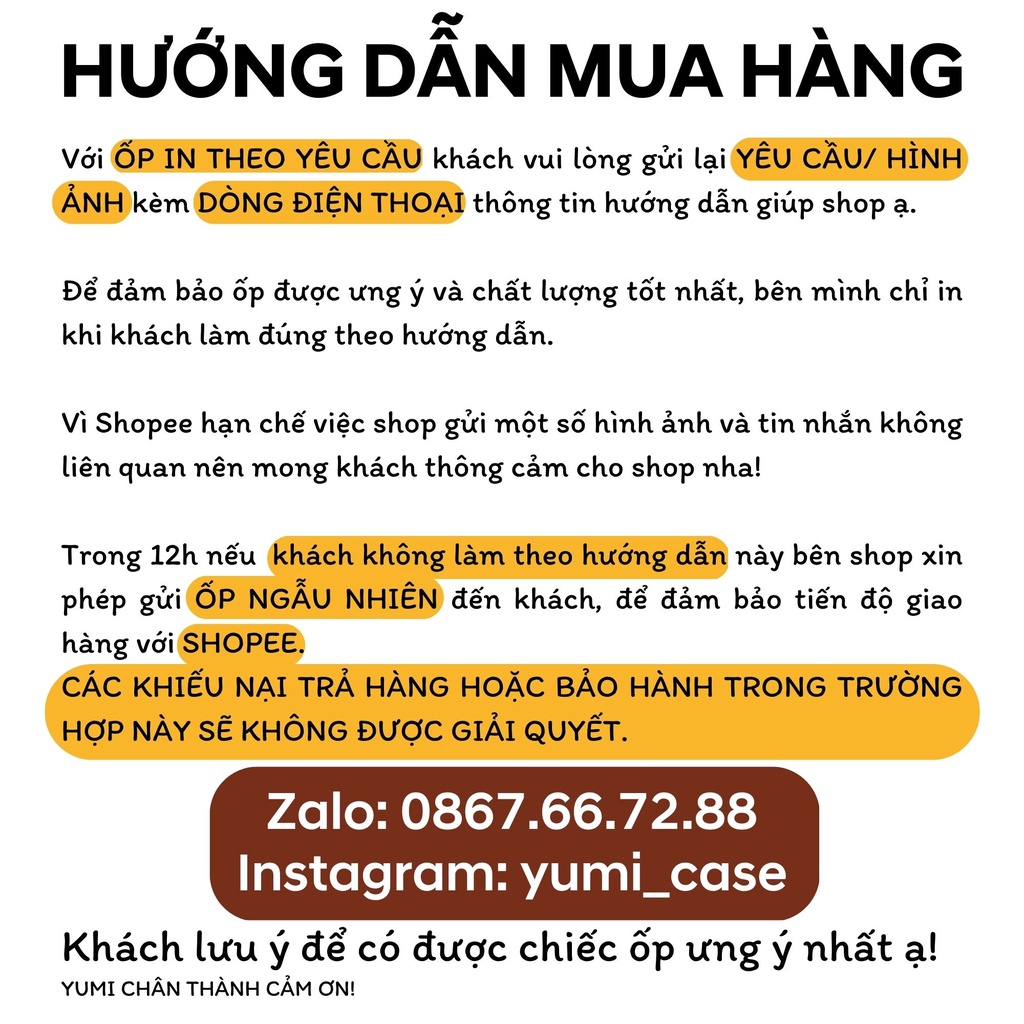 HƯỚNG DẪN MUA HÀNG

Với ỐP IN THEO YÊU CẦU khách vui lòng gửi lại YÊU CẦU/ HÌNH ẢNH kèm DÒNG ĐIỆN THOẠI thông tin hướng dẫn giúp shop ạ.

Để đảm bảo ốp được ưng ý và chất lượng tốt nhất, bên mình chỉ in khi khách làm đúng theo hướng dẫn.

Vì Shopee hạn chế việc shop gửi một số hình ảnh và tin nhắn không liên quan nên mong khách thông cảm cho shop nha!

Trong 12h nếu khách không làm theo hướng dẫn này bên shop xin phép gửi ỐP NGẪU NHIÊN đến khách, để đảm bảo tiến độ giao hàng với SHOPEE.

CÁC KHIẾU NẠI TRẢ HÀNG HOẶC BẢO HÀNH TRONG TRƯỜNG HỢP NÀY SẼ KHÔNG ĐƯỢC GIẢI QUYẾT.

Zalo: 0867.66.72.88
Instagram: yumi_case

Khách lưu ý để có được chiếc ốp ưng ý nhất ạ!
YUMI CHÂN THÀNH CẢM ƠN!